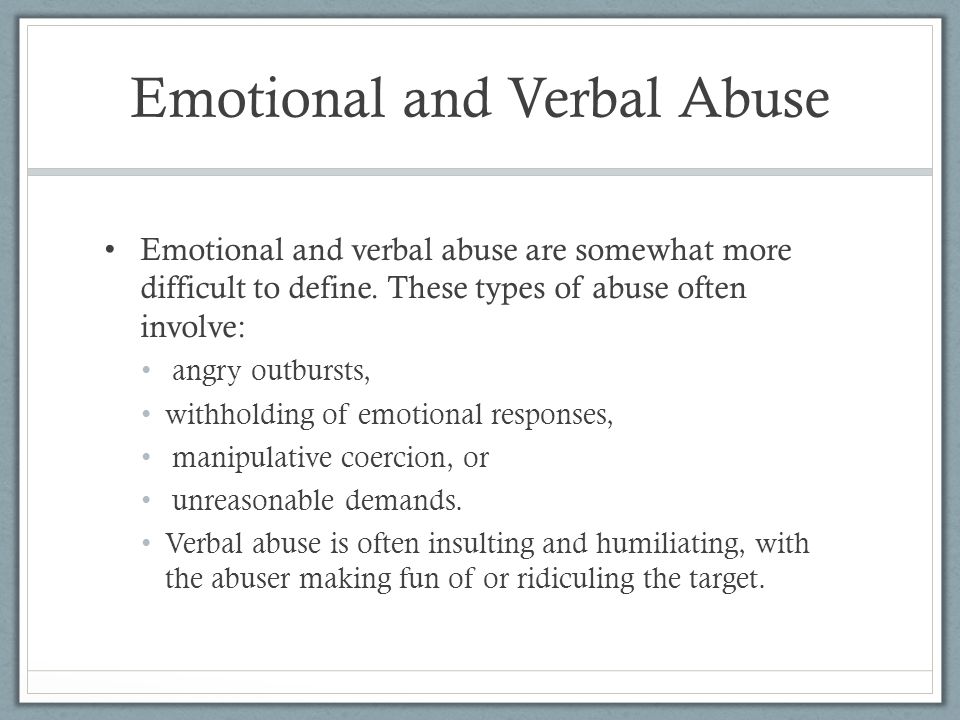 Emotional and Verbal Abuse

• Emotional and verbal abuse are somewhat more difficult to define. These types of abuse often involve:
 • angry outbursts,
 • withholding of emotional responses,
 • manipulative coercion, or
 • unreasonable demands.
 • Verbal abuse is often insulting and humiliating, with the abuser making fun of or ridiculing the target.